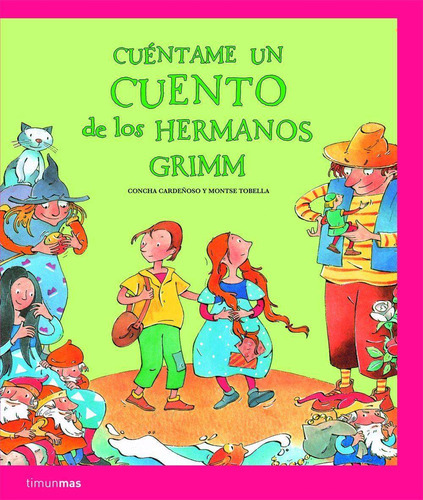 CUÉNTAME UN CUENTO de los HERMANOS GRIMM

CONCHA CARDEÑOSO Y MONTSE TOBELLA

timunmas